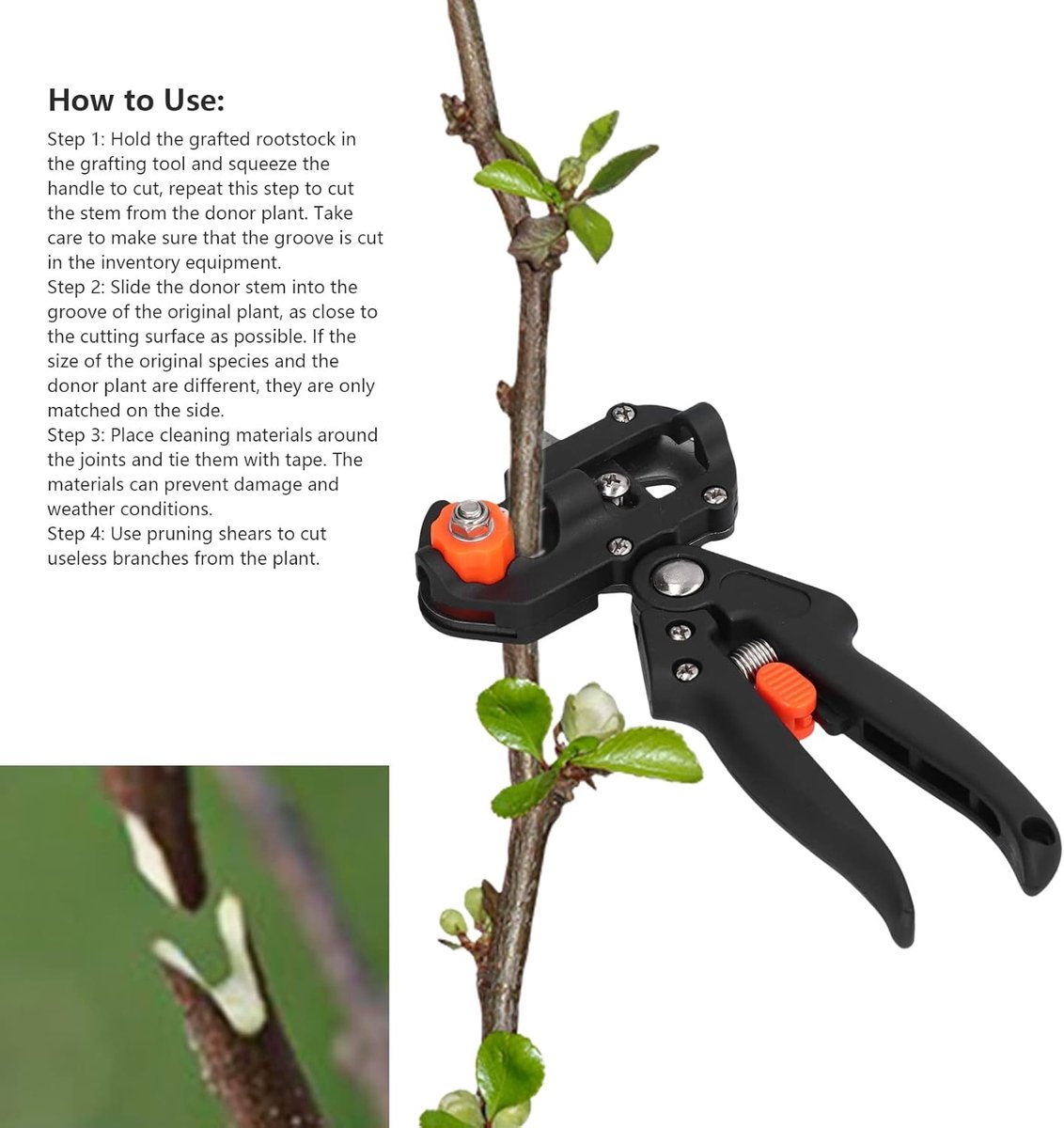 How to Use:

Step 1: Hold the grafted rootstock in the grafting tool and squeeze the handle to cut, repeat this step to cut the stem from the donor plant. Take care to make sure that the groove is cut in the inventory equipment.

Step 2: Slide the donor stem into the groove of the original plant, as close to the cutting surface as possible. If the size of the original species and the donor plant are different, they are only matched on the side.

Step 3: Place cleaning materials around the joints and tie them with tape. The materials can prevent damage and weather conditions.

Step 4: Use pruning shears to cut useless branches from the plant.